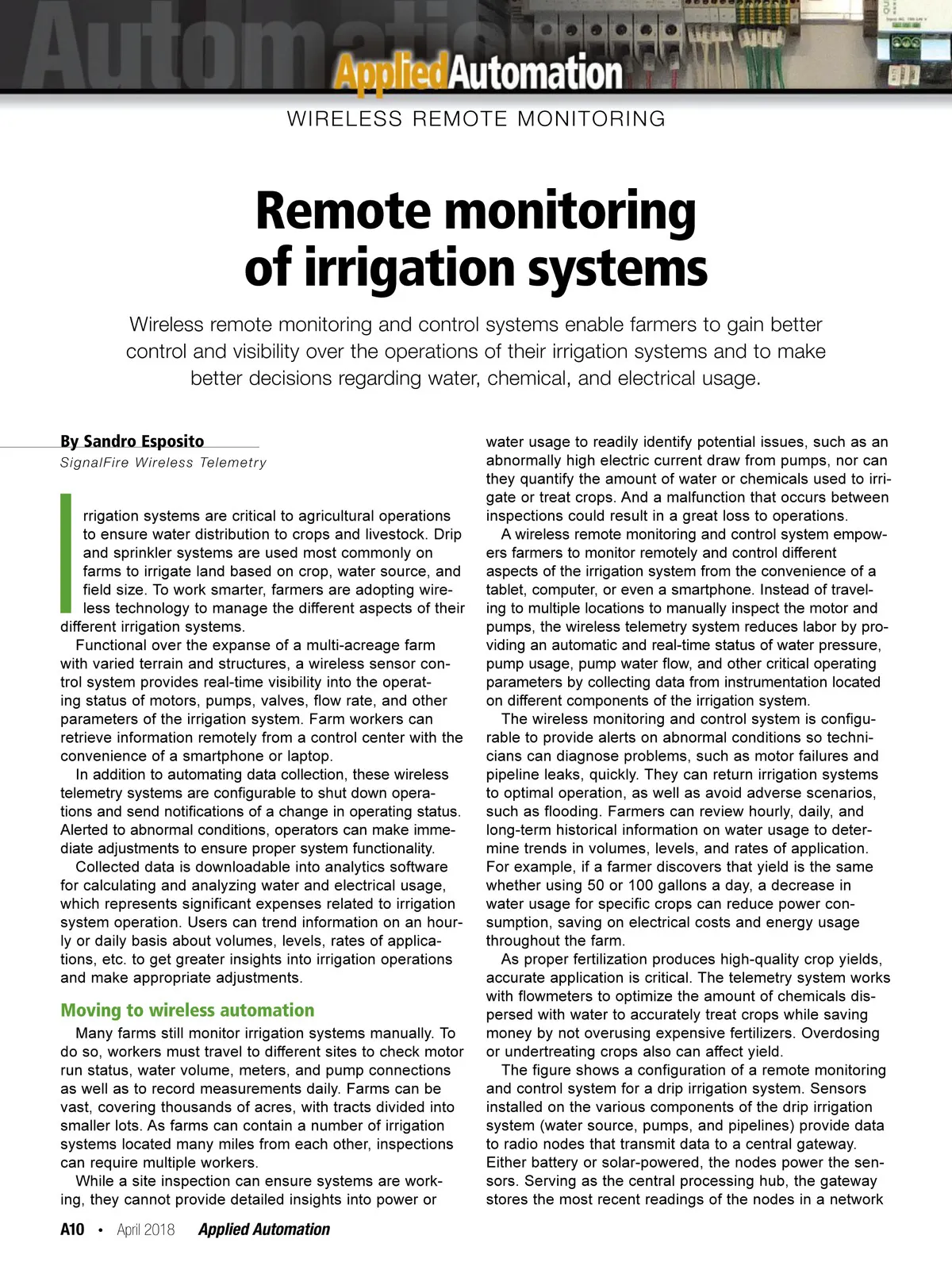 AppliedAutomation

WIRELESS REMOTE MONITORING

Remote monitoring of irrigation systems

Wireless remote monitoring and control systems enable farmers to gain better control and visibility over the operations of their irrigation systems and to make better decisions regarding water, chemical, and electrical usage.

By Sandro Esposito
SignalFire Wireless Telemetry

Irrigation systems are critical to agricultural operations to ensure water distribution to crops and livestock. Drip and sprinkler systems are used most commonly on farms to irrigate land based on crop, water source, and field size. To work smarter, farmers are adopting wireless technology to manage the different aspects of their different irrigation systems.

Functional over the expanse of a multi-acreage farm with varied terrain and structures, a wireless sensor control system provides real-time visibility into the operating status of motors, pumps, valves, flow rate, and other parameters of the irrigation system. Farm workers can retrieve information remotely from a control center with the convenience of a smartphone or laptop.

In addition to automating data collection, these wireless telemetry systems are configurable to shut down operations and send notifications of a change in operating status. Alerted to abnormal conditions, operators can make immediate adjustments to ensure proper system functionality.

Collected data is downloadable into analytics software for calculating and analyzing water and electrical usage, which represents significant expenses related to irrigation system operation. Users can trend information on an hourly or daily basis about volumes, levels, rates of applications, etc. to get greater insights into irrigation operations and make appropriate adjustments.

Moving to wireless automation

Many farms still monitor irrigation systems manually. To do so, workers must travel to different sites to check motor run status, water volume, meters, and pump connections as well as to record measurements daily. Farms can be vast, covering thousands of acres, with tracts divided into smaller lots. As farms can contain a number of irrigation systems located many miles from each other, inspections can require multiple workers.

While a site inspection can ensure systems are working, they cannot provide detailed insights into power or water usage to readily identify potential issues, such as an abnormally high electric current draw from pumps, nor can they quantify the amount of water or chemicals used to irrigate or treat crops. And a malfunction that occurs between inspections could result in a great loss to operations.

A wireless remote monitoring and control system empowers farmers to monitor remotely and control different aspects of the irrigation system from the convenience of a tablet, computer, or even a smartphone. Instead of traveling to multiple locations to manually inspect the motor and pumps, the wireless telemetry system reduces labor by providing an automatic and real-time status of water pressure, pump usage, pump water flow, and other critical operating parameters by collecting data from instrumentation located on different components of the irrigation system.

The wireless monitoring and control system is configurable to provide alerts on abnormal conditions so technicians can diagnose problems, such as motor failures and pipeline leaks, quickly. They can return irrigation systems to optimal operation, as well as avoid adverse scenarios, such as flooding. Farmers can review hourly, daily, and long-term historical information on water usage to determine trends in volumes, levels, and rates of application. For example, if a farmer discovers that yield is the same whether using 50 or 100 gallons a day, a decrease in water usage for specific crops can reduce power consumption, saving on electrical costs and energy usage throughout the farm.

As proper fertilization produces high-quality crop yields, accurate application is critical. The telemetry system works with flowmeters to optimize the amount of chemicals dispersed with water to accurately treat crops while saving money by not overusing expensive fertilizers. Overdosing or undertreating crops also can affect yield.

The figure shows a configuration of a remote monitoring and control system for a drip irrigation system. Sensors installed on the various components of the drip irrigation system (water source, pumps, and pipelines) provide data to radio nodes that transmit data to a central gateway. Either battery or solar-powered, the nodes power the sensors. Serving as the central processing hub, the gateway stores the most recent readings of the nodes in a network

A10 • April 2018 Applied Automation